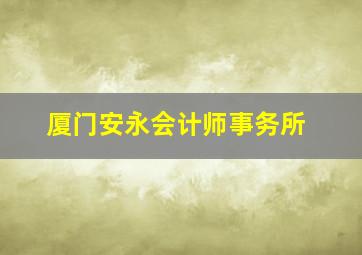 厦门安永会计师事务所